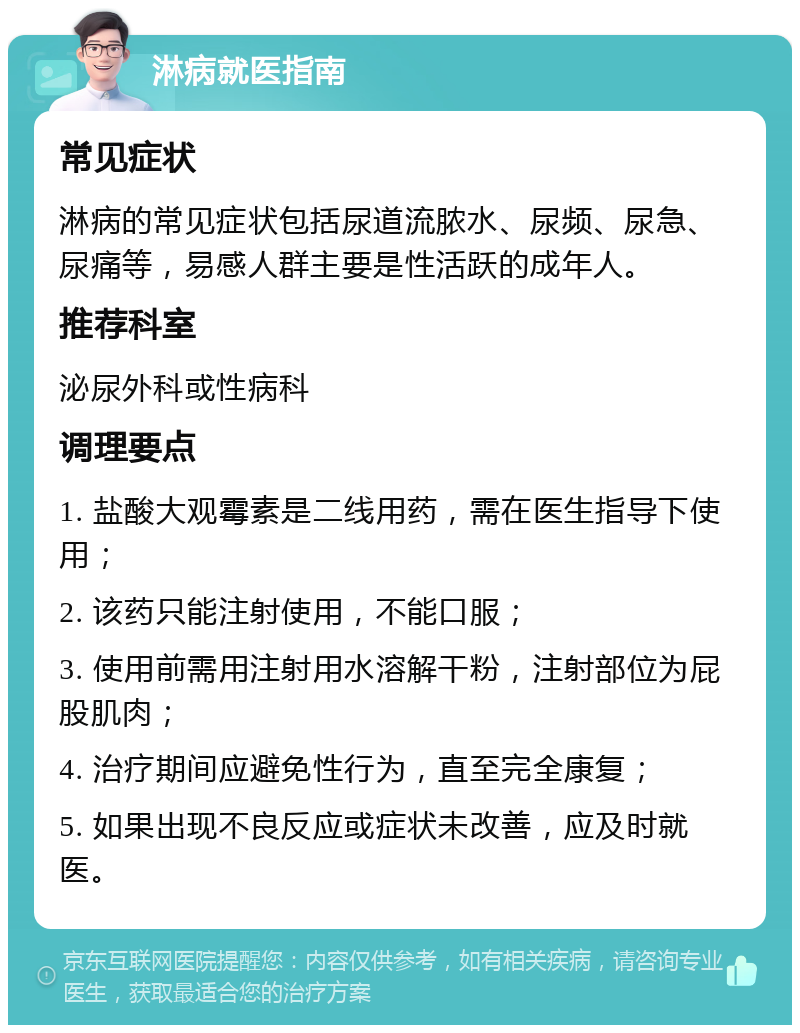 淋病就医指南

常见症状

淋病的常见症状包括尿道流脓水、尿频、尿急、尿痛等，易感人群主要是性活跃的成年人。

推荐科室

泌尿外科或性病科

调理要点

1. 盐酸大观霉素是二线用药，需在医生指导下使用；

2. 该药只能注射使用，不能口服；

3. 使用前需用注射用水溶解干粉，注射部位为屁股肌肉；

4. 治疗期间应避免性行为，直至完全康复；

5. 如果出现不良反应或症状未改善，应及时就医。

京东互联网医院提醒您：内容仅供参考，如有相关疾病，请咨询专业医生，获取最适合您的治疗方案